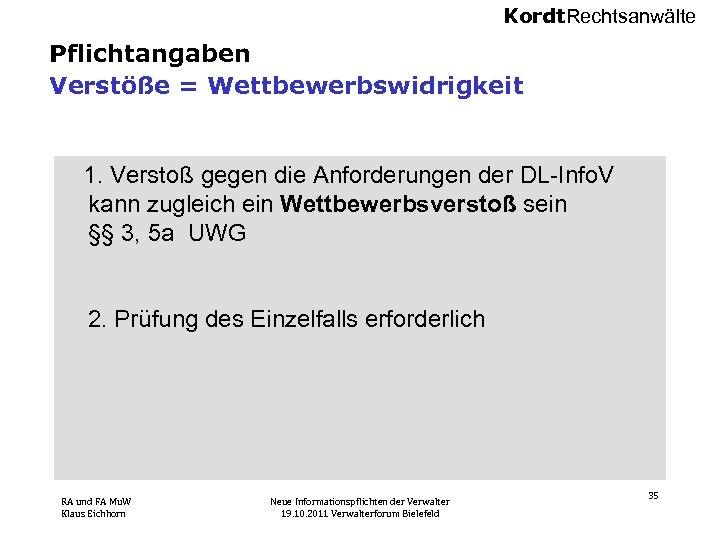 KordtRechtsanwälte

Pflichtangaben
Verstöße = Wettbewerbswidrigkeit

1. Verstoß gegen die Anforderungen der DL-InfoV kann zugleich ein Wettbewerbsverstoß sein §§ 3, 5a UWG

2. Prüfung des Einzelfalls erforderlich

RA und FA MuW
Klaus Eichhorn

Neue Informationspflichten der Verwalter
19.10.2011 Verwalterforum Bielefeld

35